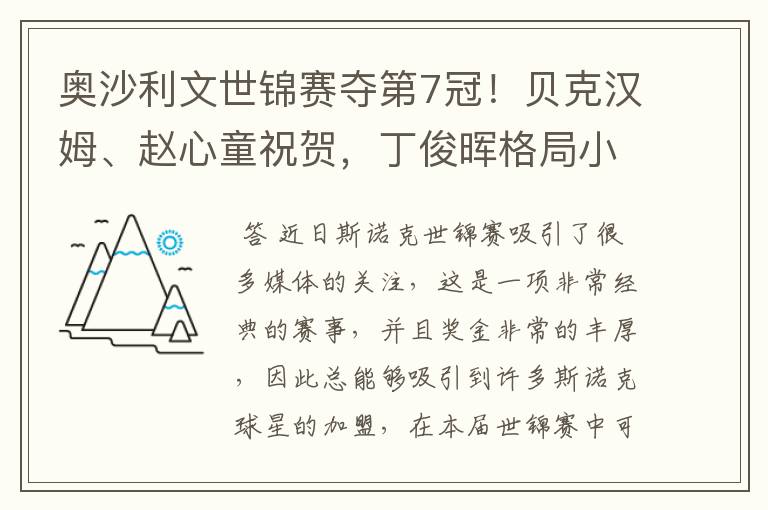 奥沙利文世锦赛夺第7冠！贝克汉姆、赵心童祝贺，丁俊晖格局小

答 近日斯诺克世锦赛吸引了很多媒体的关注，这是一项非常经典的赛事，并且奖金非常的丰厚，因此总能够吸引到许多斯诺克球星的加盟，在本届世锦赛中可